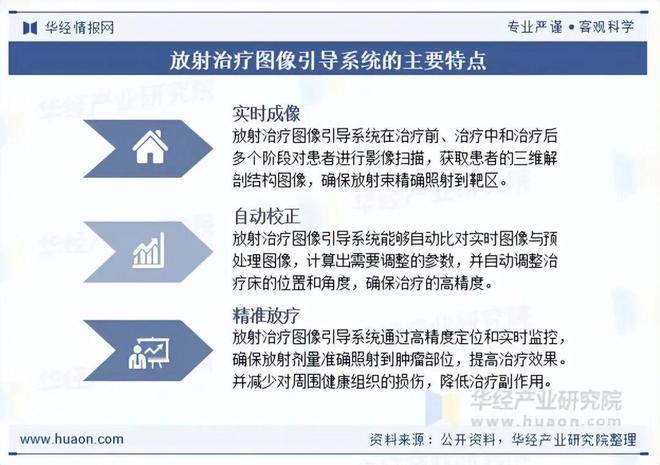 华经情报网

专业严谨 • 客观科学

放射治疗图像引导系统的主要特点

实时成像

放射治疗图像引导系统在治疗前、治疗中和治疗后多个阶段对患者进行影像扫描，获取患者的三维解剖结构图像，确保放射束精确照射到靶区。

自动校正

放射治疗图像引导系统能够自动比对实时图像与预处理图像，计算出需要调整的参数，并自动调整治疗床的位置和角度，确保治疗的高精度。

精准放疗

放射治疗图像引导系统通过高精度定位和实时监控，确保放射剂量准确照射到肿瘤部位，提高治疗效果。并减少对周围健康组织的损伤，降低治疗副作用。

华经产业研究院
www.huaon.com

www.huaon.com

资料来源：公开资料，华经产业研究院整理